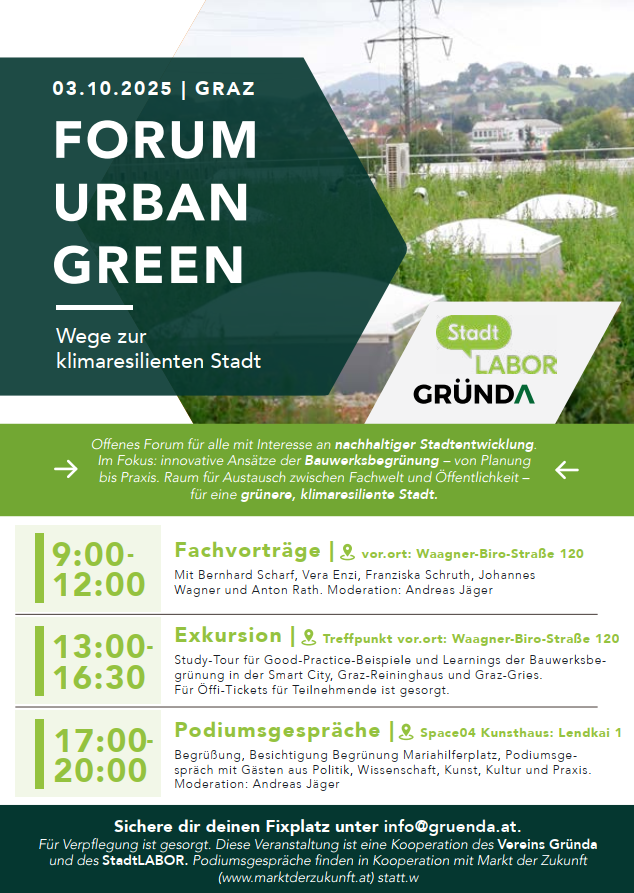 03.10.2025 | GRAZ

FORUM URBAN GREEN

Wege zur klimaresilienten Stadt

Stadt LABOR

GRÜNDA

Offenes Forum für alle mit Interesse an nachhaltiger Stadtentwicklung. Im Fokus: innovative Ansätze der Bauwerksbegrünung – von Planung bis Praxis. Raum für Austausch zwischen Fachwelt und Öffentlichkeit – für eine grünere, klimaresiliente Stadt.

9:00-12:00

Fachvorträge | vor.ort: Waagner-Biro-Straße 120

Mit Bernhard Scharf, Vera Enzi, Franziska Schruth, Johannes Wagner und Anton Rath. Moderation: Andreas Jäger

13:00-16:30

Exkursion | Treffpunkt vor.ort: Waagner-Biro-Straße 120

Study-Tour für Good-Practice-Beispiele und Learnings der Bauwerksbegrünung in der Smart City, Graz-Reininghaus und Graz-Gries. Für Öffi-Tickets für Teilnehmende ist gesorgt.

17:00-20:00

Podiumsgespräche | Space04 Kunsthaus: Lendkai 1

Begrüßung, Besichtigung Begrünung Mariahilferplatz, Podiumsgespräch mit Gästen aus Politik, Wissenschaft, Kunst, Kultur und Praxis. Moderation: Andreas Jäger

Sichere dir deinen Fixplatz unter info@gruenda.at.

Für Verpflegung ist gesorgt. Diese Veranstaltung ist eine Kooperation des Vereins Gründa und des StadtLABOR. Podiumsgespräche finden in Kooperation mit Markt der Zukunft (www.marktderzukunft.at) statt.w